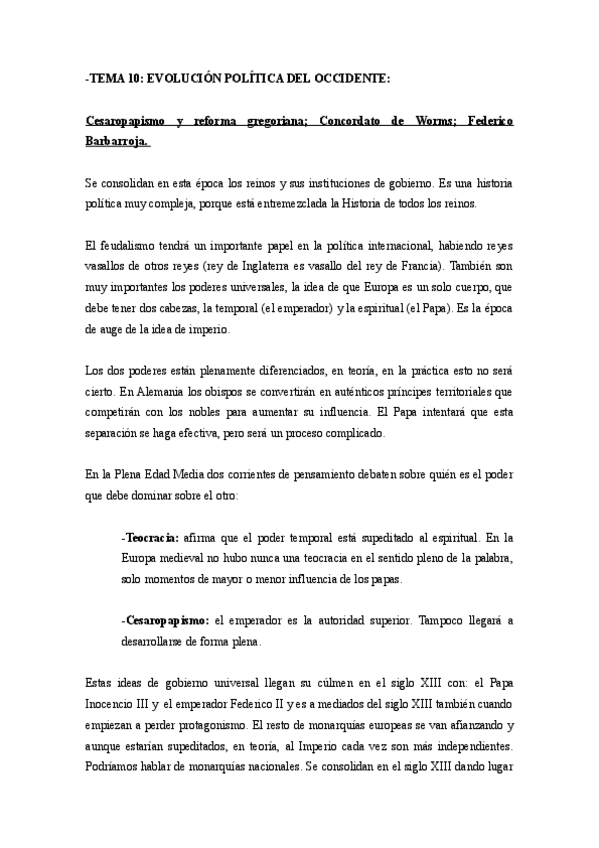 -TEMA 10: EVOLUCIÓN POLÍTICA DEL OCCIDENTE:

Cesaropapismo y reforma gregoriana; Concordato de Worms; Federico Barbarroja.

Se consolidan en esta época los reinos y sus instituciones de gobierno. Es una historia política muy compleja, porque está entremezclada la Historia de todos los reinos.

El feudalismo tendrá un importante papel en la política internacional, habiendo reyes vasallos de otros reyes (rey de Inglaterra es vasallo del rey de Francia). También son muy importantes los poderes universales, la idea de que Europa es un solo cuerpo, que debe tener dos cabezas, la temporal (el emperador) y la espiritual (el Papa). Es la época de auge de la idea de imperio.

Los dos poderes están plenamente diferenciados, en teoría, en la práctica esto no será cierto. En Alemania los obispos se convertirán en auténticos príncipes territoriales que competirán con los nobles para aumentar su influencia. El Papa intentará que esta separación se haga efectiva, pero será un proceso complicado.

En la Plena Edad Media dos corrientes de pensamiento debaten sobre quién es el poder que debe dominar sobre el otro:

-Teocracia: afirma que el poder temporal está supeditado al espiritual. En la Europa medieval no hubo nunca una teocracia en el sentido pleno de la palabra, solo momentos de mayor o menor influencia de los papas.

-Cesaropapismo: el emperador es la autoridad superior. Tampoco llegará a desarrollarse de forma plena.

Estas ideas de gobierno universal llegan su cúlmen en el siglo XIII con: el Papa Inocencio III y el emperador Federico II y es a mediados del siglo XIII también cuando empiezan a perder protagonismo. El resto de monarquías europeas se van afianzando y aunque estarían supeditados, en teoría, al Imperio cada vez son más independientes. Podríamos hablar de monarquías nacionales. Se consolidan en el siglo XIII dando lugar